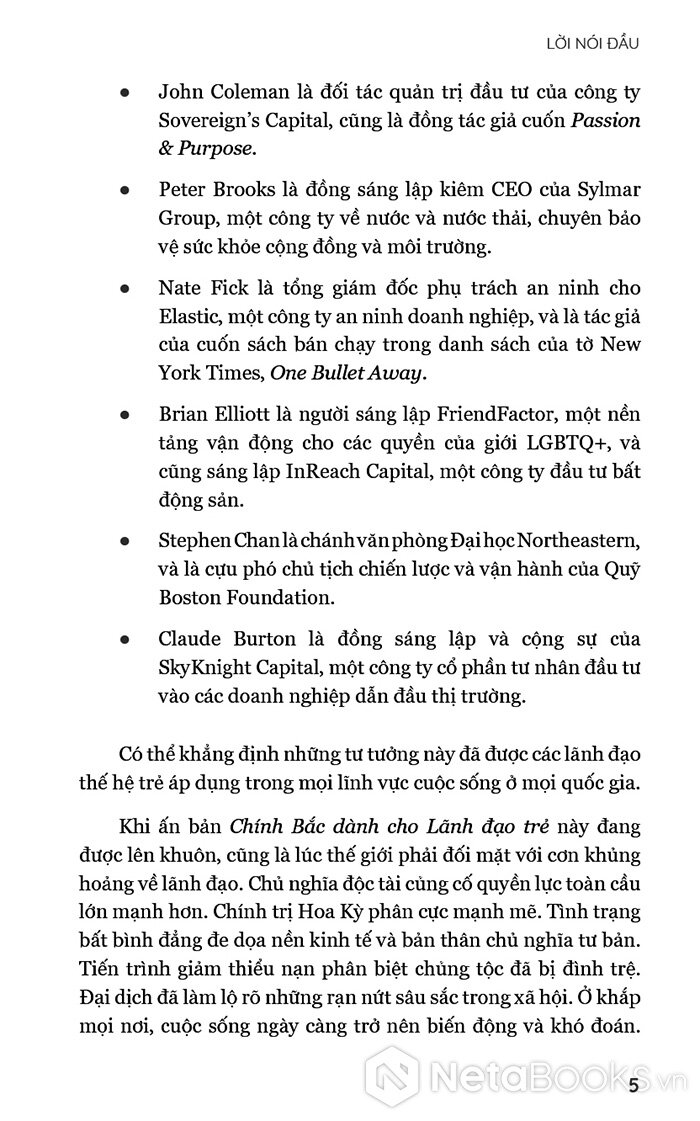 LỜI NÓI ĐẦU

• John Coleman là đối tác quản trị đầu tư của công ty Sovereign's Capital, cũng là đồng tác giả cuốn Passion & Purpose.

• Peter Brooks là đồng sáng lập kiêm CEO của Sylmar Group, một công ty về nước và nước thải, chuyên bảo vệ sức khỏe cộng đồng và môi trường.

• Nate Fick là tổng giám đốc phụ trách an ninh cho Elastic, một công ty an ninh doanh nghiệp, và là tác giả của cuốn sách bán chạy trong danh sách của tờ New York Times, One Bullet Away.

• Brian Elliott là người sáng lập FriendFactor, một nền tảng vận động cho các quyền của giới LGBTQ+, và cũng sáng lập InReach Capital, một công ty đầu tư bất động sản.

• Stephen Chan là chánh văn phòng Đại học Northeastern, và là cựu phó chủ tịch chiến lược và vận hành của Quỹ Boston Foundation.

• Claude Burton là đồng sáng lập và cộng sự của SkyKnight Capital, một công ty cổ phần tư nhân đầu tư vào các doanh nghiệp dẫn đầu thị trường.

Có thể khẳng định những tư tưởng này đã được các lãnh đạo thế hệ trẻ áp dụng trong mọi lĩnh vực cuộc sống ở mọi quốc gia.

Khi ấn bản Chính Bắc dành cho Lãnh đạo trẻ này đang được lên khuôn, cũng là lúc thế giới phải đối mặt với cơn khủng hoảng về lãnh đạo. Chủ nghĩa độc tài củng cố quyền lực toàn cầu lớn mạnh hơn. Chính trị Hoa Kỳ phân cực mạnh mẽ. Tình trạng bất bình đẳng đe dọa nền kinh tế và bản thân chủ nghĩa tư bản. Tiến trình giảm thiểu nạn phân biệt chủng tộc đã bị đình trệ. Đại dịch đã làm lộ rõ những rạn nứt sâu sắc trong xã hội. Ở khắp mọi nơi, cuộc sống ngày càng trở nên biến động và khó đoán.

5

NetaBooks.vn